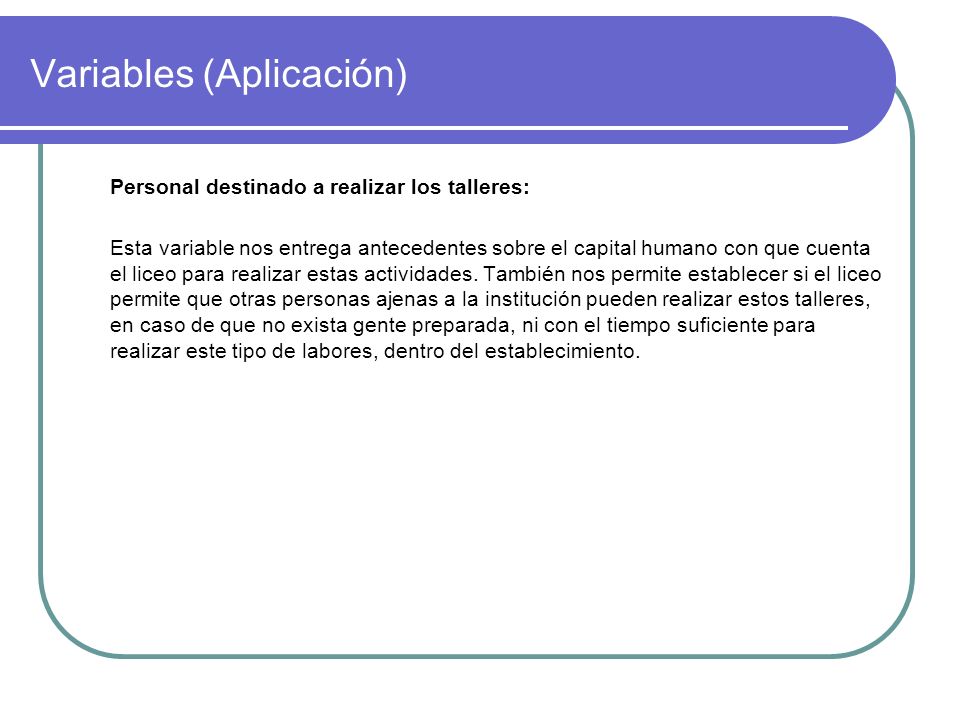 Variables (Aplicación)

Personal destinado a realizar los talleres:

Esta variable nos entrega antecedentes sobre el capital humano con que cuenta el liceo para realizar estas actividades. También nos permite establecer si el liceo permite que otras personas ajenas a la institución pueden realizar estos talleres, en caso de que no exista gente preparada, ni con el tiempo suficiente para realizar este tipo de labores, dentro del establecimiento.